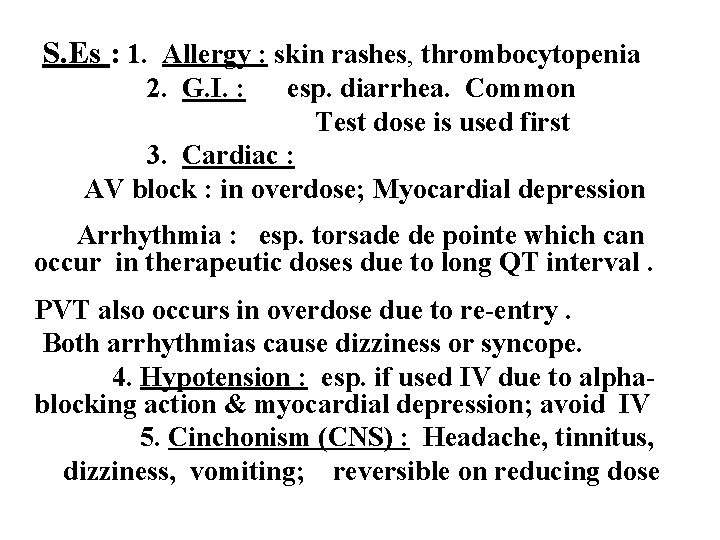 S.Es : 1. Allergy : skin rashes, thrombocytopenia
2. G.I. : esp. diarrhea. Common
Test dose is used first
3. Cardiac :
AV block : in overdose; Myocardial depression

Arrhythmia : esp. torsade de pointe which can occur in therapeutic doses due to long QT interval .

PVT also occurs in overdose due to re-entry .
Both arrhythmias cause dizziness or syncope.
4. Hypotension : esp. if used IV due to alpha-blocking action & myocardial depression; avoid IV
5. Cinchonism (CNS) : Headache, tinnitus, dizziness, vomiting; reversible on reducing dose